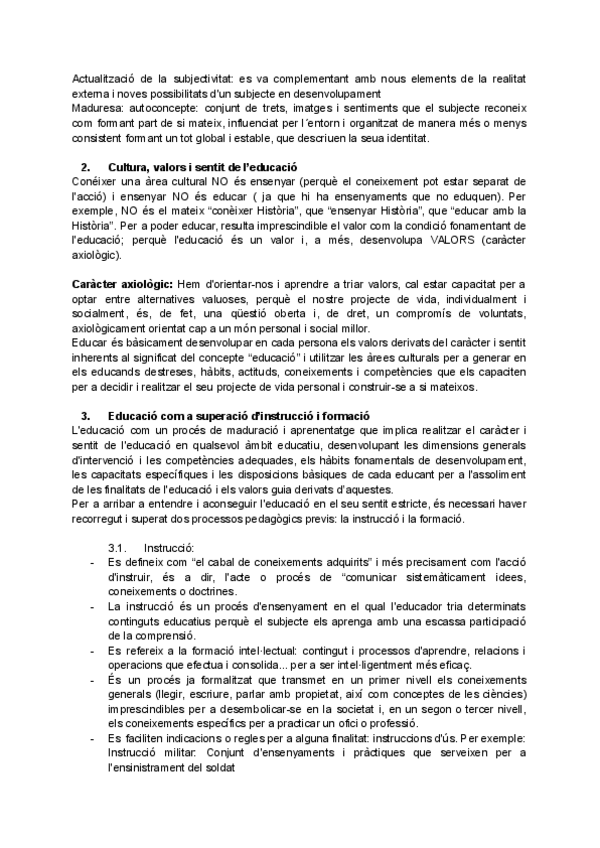 Actualització de la subjectivitat: es va complementant amb nous elements de la realitat externa i noves possibilitats d'un subjecte en desenvolupament
Maduresa: autoconcepte: conjunt de trets, imatges i sentiments que el subjecte reconeix com formant part de si mateix, influenciat per l´entorn i organitzat de manera més o menys consistent formant un tot global i estable, que descriuen la seua identitat.

2. Cultura, valors i sentit de l'educació
Conéixer una àrea cultural NO és ensenyar (perquè el coneixement pot estar separat de l'acció) i ensenyar NO és educar ( ja que hi ha ensenyaments que no eduquen). Per exemple, NO és el mateix "conèixer Història", que "ensenyar Història", que "educar amb la Història". Per a poder educar, resulta imprescindible el valor com la condició fonamentant de l'educació; perquè l'educació és un valor i, a més, desenvolupa VALORS (caràcter axiològic).

Caràcter axiològic: Hem d'orientar-nos i aprendre a triar valors, cal estar capacitat per a optar entre alternatives valuoses, perquè el nostre projecte de vida, individualment i socialment, és, de fet, una qüestió oberta i, de dret, un compromís de voluntats, axiològicament orientat cap a un món personal i social millor.
Educar és bàsicament desenvolupar en cada persona els valors derivats del caràcter i sentit inherents al significat del concepte "educació" i utilitzar les àrees culturals per a generar en els educands destreses, hàbits, actituds, coneixements i competències que els capaciten per a decidir i realitzar el seu projecte de vida personal i construir-se a si mateixos.

3. Educació com a superació d'instrucció i formació
L'educació com un procés de maduració i aprenentatge que implica realitzar el caràcter i sentit de l'educació en qualsevol àmbit educatiu, desenvolupant les dimensions generals d'intervenció i les competències adequades, els hàbits fonamentals de desenvolupament, les capacitats específiques i les disposicions bàsiques de cada educant per a l'assoliment de les finalitats de l'educació i els valors guia derivats d'aquestes.
Per a arribar a entendre i aconseguir l'educació en el seu sentit estricte, és necessari haver recorregut i superat dos processos pedagògics previs: la instrucció i la formació.

3.1. Instrucció:
- Es defineix com "el cabal de coneixements adquirits" i més precisament com l'acció d'instruir, és a dir, l'acte o procés de "comunicar sistemàticament idees, coneixements o doctrines.
- La instrucció és un procés d'ensenyament en el qual l'educador tria determinats continguts educatius perquè el subjecte els aprenga amb una escassa participació de la comprensió.
- Es refereix a la formació intel·lectual: contingut i processos d'aprendre, relacions i operacions que efectua i consolida... per a ser intel·ligentment més eficaç.
- És un procés ja formalitzat que transmet en un primer nivell els coneixements generals (llegir, escriure, parlar amb propietat, així com conceptes de les ciències) imprescindibles per a desembolicar-se en la societat i, en un segon o tercer nivell, els coneixements específics per a practicar un ofici o professió.
- Es faciliten indicacions o regles per a alguna finalitat: instruccions d'ús. Per exemple: Instrucció militar: Conjunt d'ensenyaments i pràctiques que serveixen per a l'ensinistrament del soldat